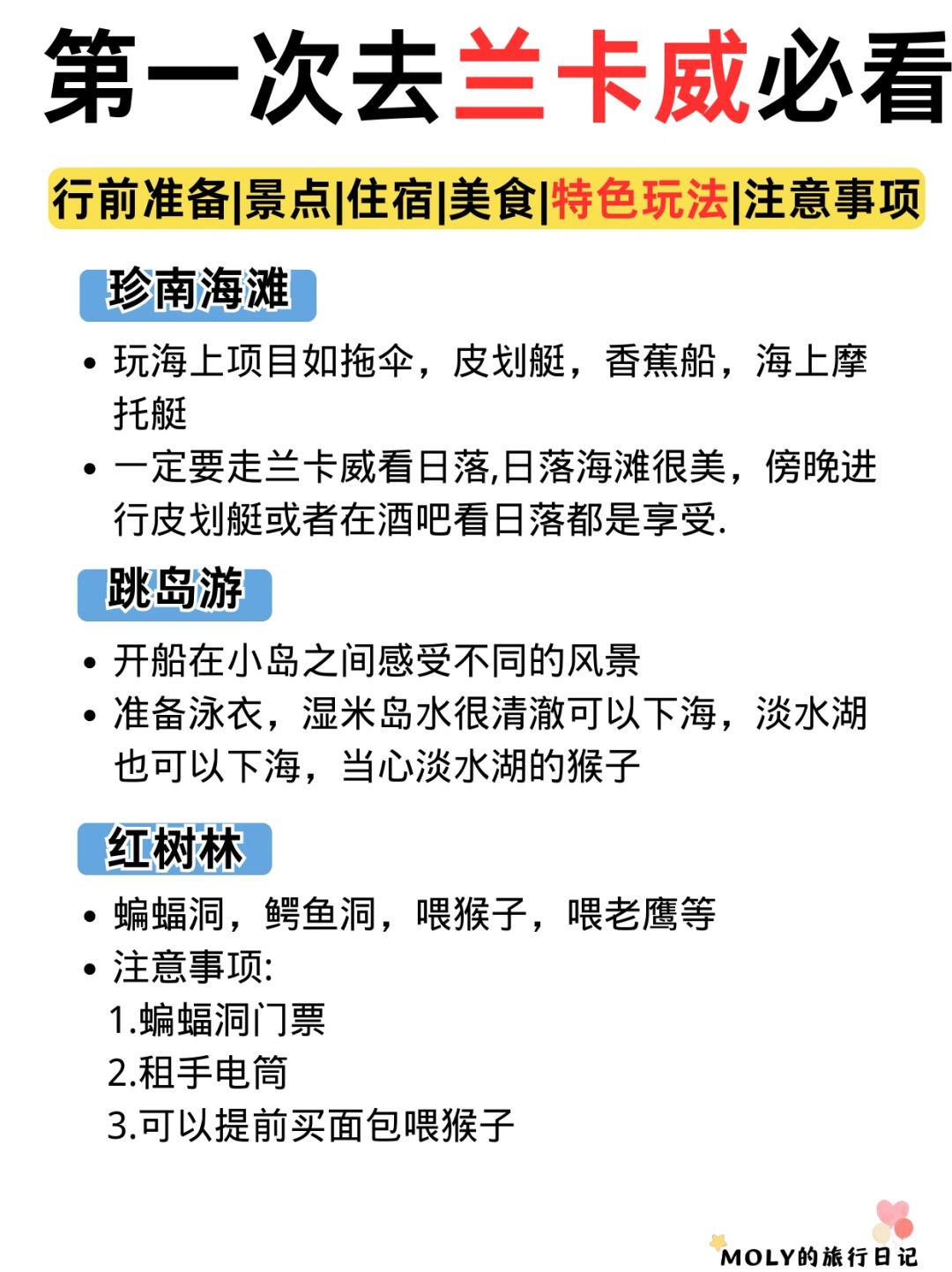 第一次去兰卡威必看

行前准备|景点|住宿|美食|特色玩法|注意事项

珍南海滩

• 玩海上项目如拖伞，皮划艇，香蕉船，海上摩托艇
• 一定要走兰卡威看日落,日落海滩很美，傍晚进行皮划艇或者在酒吧看日落都是享受.

跳岛游

• 开船在小岛之间感受不同的风景
• 准备泳衣，湿米岛水很清澈可以下海，淡水湖也可以下海，当心淡水湖的猴子

红树林

• 蝙蝠洞，鳄鱼洞，喂猴子，喂老鹰等
• 注意事项:
1.蝙蝠洞门票
2.租手电筒
3.可以提前买面包喂猴子

MOLY的旅行日记